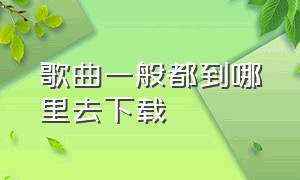 歌曲一般都到哪里去下载